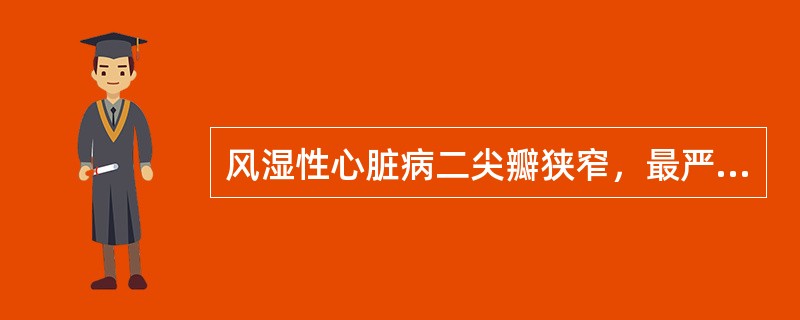 风湿性心脏病二尖瓣狭窄，最严...